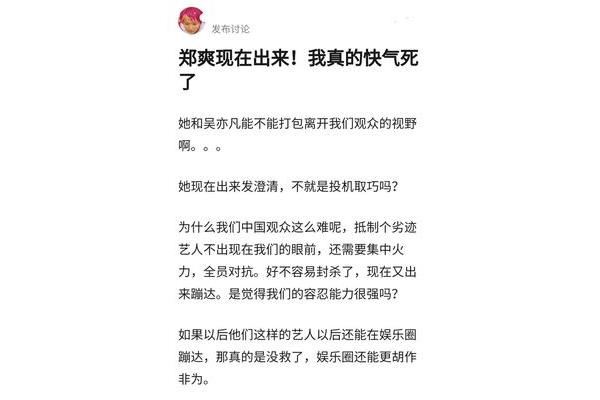 发布讨论

郑爽现在出来！我真的快气死了

她和吴亦凡能不能打包离开我们观众的视野啊。。。

她现在出来发澄清，不就是投机取巧吗？

为什么我们中国观众这么难呢，抵制个劣迹艺人不出现在我们的眼前，还需要集中火力，全员对抗。好不容易封杀了，现在又出来蹦达。是觉得我们的容忍能力很强吗？

如果以后他们这样的艺人以后还能在娱乐圈蹦达，那真的是没救了，娱乐圈还能更胡作非为。